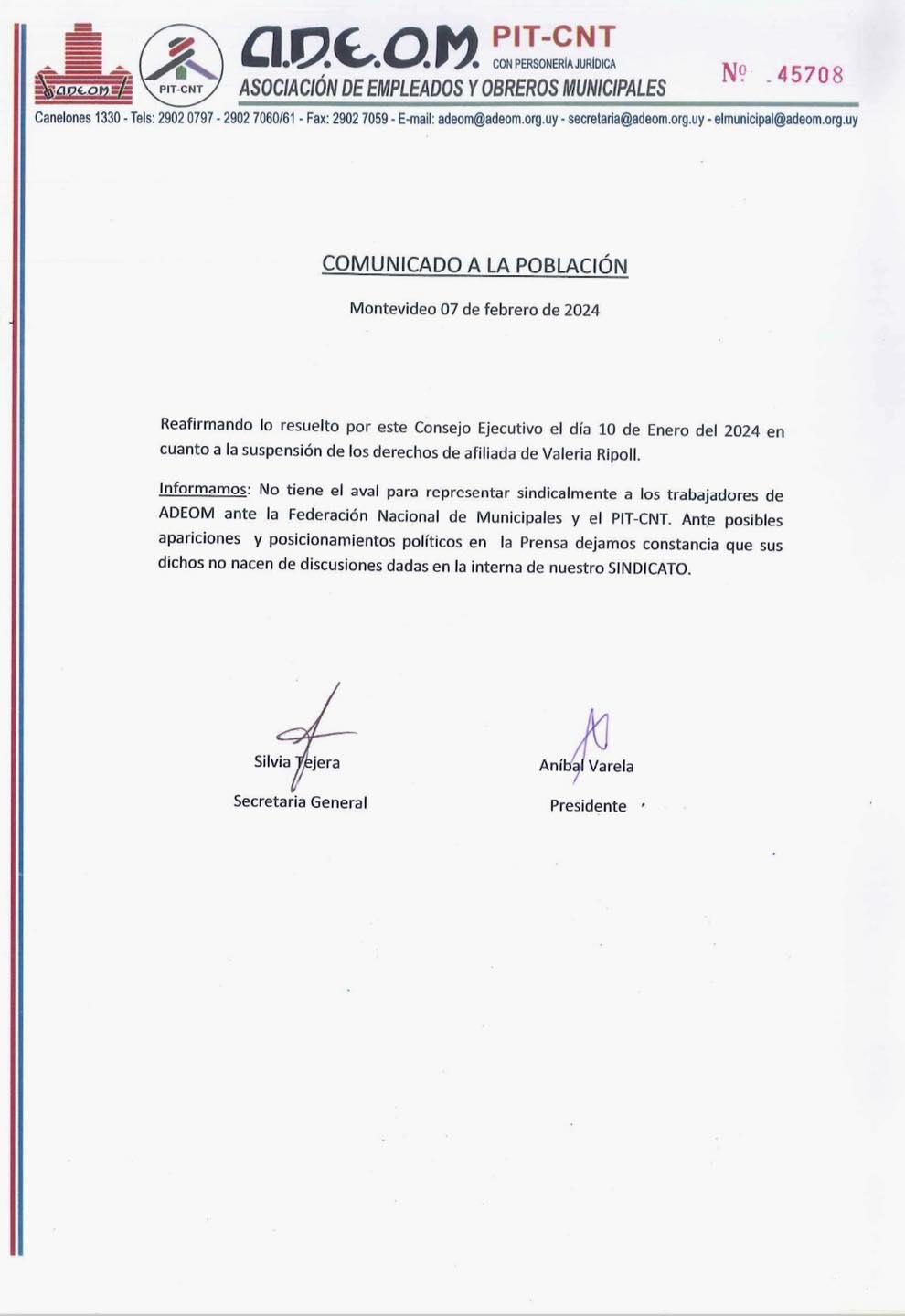 ADEOM

PIT-CNT

A.D.E.O.M. PIT-CNT
CON PERSONERÍA JURÍDICA
ASOCIACIÓN DE EMPLEADOS Y OBREROS MUNICIPALES

Nº 45708

Canelones 1330 - Tels: 2902 0797 - 2902 7060/61 - Fax: 2902 7059 - E-mail: adeom@adeom.org.uy - secretaria@adeom.org.uy - elmunicipal@adeom.org.uy

COMUNICADO A LA POBLACIÓN

Montevideo 07 de febrero de 2024

Reafirmando lo resuelto por este Consejo Ejecutivo el día 10 de Enero del 2024 en cuanto a la suspensión de los derechos de afiliada de Valeria Ripoll.

Informamos: No tiene el aval para representar sindicalmente a los trabajadores de ADEOM ante la Federación Nacional de Municipales y el PIT-CNT. Ante posibles apariciones y posicionamientos políticos en la Prensa dejamos constancia que sus dichos no nacen de discusiones dadas en la interna de nuestro SINDICATO.

Silvia Tejera
Secretaria General

Aníbal Varela
Presidente